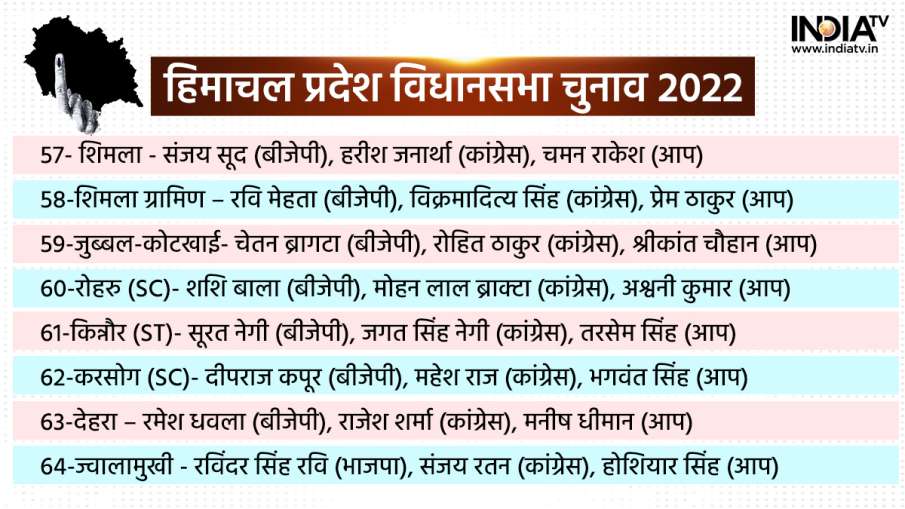 INDIA TV
www.indiatv.in

हिमाचल प्रदेश विधानसभा चुनाव 2022

57- शिमला - संजय सूद (बीजेपी), हरीश जनार्था (कांग्रेस), चमन राकेश (आप)

58-शिमला ग्रामिण – रवि मेहता (बीजेपी), विक्रमादित्य सिंह (कांग्रेस), प्रेम ठाकुर (आप)

59-जुब्बल-कोटखाई- चेतन ब्रागटा (बीजेपी), रोहित ठाकुर (कांग्रेस), श्रीकांत चौहान (आप)

60-रोहरु (SC)- शशि बाला (बीजेपी), मोहन लाल ब्राक्टा (कांग्रेस), अश्वनी कुमार (आप)

61-किन्नौर (ST)- सूरत नेगी (बीजेपी), जगत सिंह नेगी (कांग्रेस), तरसेम सिंह (आप)

62-करसोग (SC)- दीपराज कपूर (बीजेपी), महेश राज (कांग्रेस), भगवंत सिंह (आप)

63-देहरा – रमेश धवला (बीजेपी), राजेश शर्मा (कांग्रेस), मनीष धीमान (आप)

64-ज्वालामुखी - रविंदर सिंह रवि (भाजपा), संजय रतन (कांग्रेस), होशियार सिंह (आप)